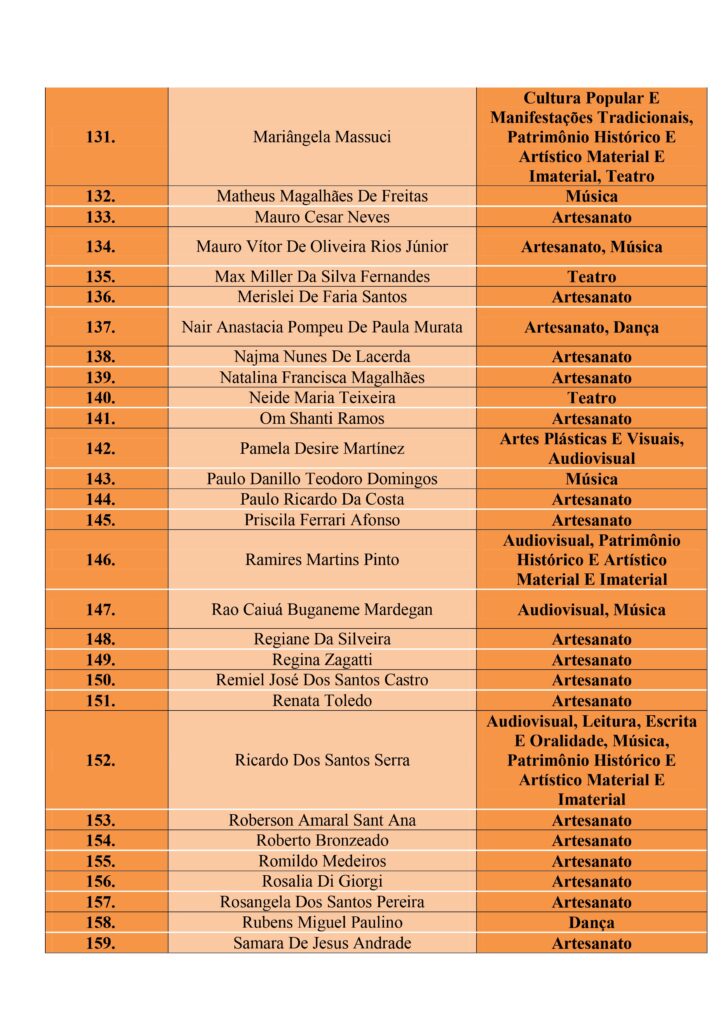 | | | |
|---|---|---|
| 131. | Mariângela Massuci | Cultura Popular E Manifestações Tradicionais, Patrimônio Histórico E Artístico Material E Imaterial, Teatro |
| 132. | Matheus Magalhães De Freitas | Música |
| 133. | Mauro Cesar Neves | Artesanato |
| 134. | Mauro Vítor De Oliveira Rios Júnior | Artesanato, Música |
| 135. | Max Miller Da Silva Fernandes | Teatro |
| 136. | Merislei De Faria Santos | Artesanato |
| 137. | Nair Anastacia Pompeu De Paula Murata | Artesanato, Dança |
| 138. | Najma Nunes De Lacerda | Artesanato |
| 139. | Natalina Francisca Magalhães | Artesanato |
| 140. | Neide Maria Teixeira | Teatro |
| 141. | Om Shanti Ramos | Artesanato |
| 142. | Pamela Desire Martínez | Artes Plásticas E Visuais, Audiovisual |
| 143. | Paulo Danillo Teodoro Domingos | Música |
| 144. | Paulo Ricardo Da Costa | Artesanato |
| 145. | Priscila Ferrari Afonso | Artesanato |
| 146. | Ramires Martins Pinto | Audiovisual, Patrimônio Histórico E Artístico Material E Imaterial |
| 147. | Rao Caiuá Buganeme Mardegan | Audiovisual, Música |
| 148. | Regiane Da Silveira | Artesanato |
| 149. | Regina Zagatti | Artesanato |
| 150. | Remiel José Dos Santos Castro | Artesanato |
| 151. | Renata Toledo | Artesanato |
| 152. | Ricardo Dos Santos Serra | Audiovisual, Leitura, Escrita E Oralidade, Música, Patrimônio Histórico E Artístico Material E Imaterial |
| 153. | Roberson Amaral Sant Ana | Artesanato |
| 154. | Roberto Bronzeado | Artesanato |
| 155. | Romildo Medeiros | Artesanato |
| 156. | Rosalia Di Giorgi | Artesanato |
| 157. | Rosangela Dos Santos Pereira | Artesanato |
| 158. | Rubens Miguel Paulino | Dança |
| 159. | Samara De Jesus Andrade | Artesanato |